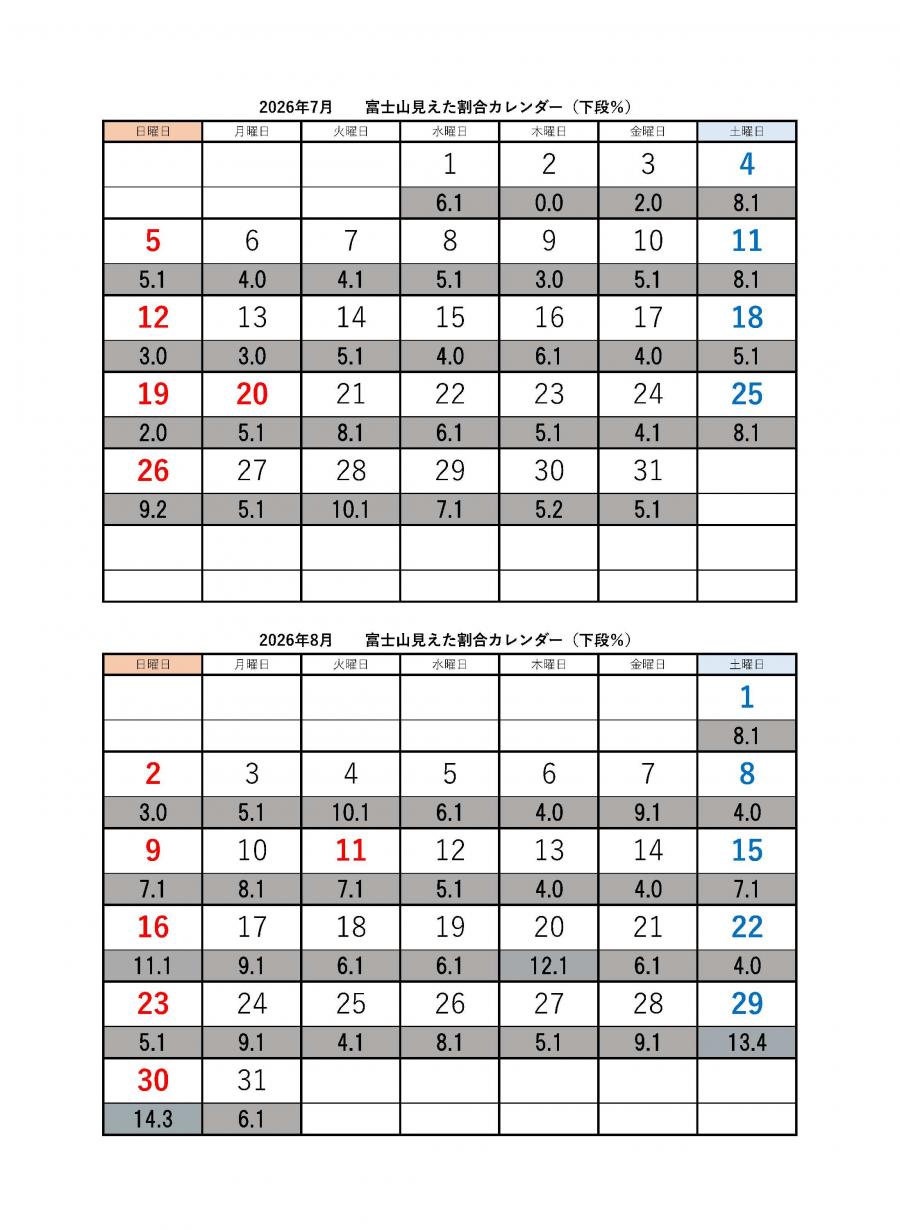 2026年7月　富士山見えた割合カレンダー（下段%）

| 日曜日 | 月曜日 | 火曜日 | 水曜日 | 木曜日 | 金曜日 | 土曜日 |
|---|---|---|---|---|---|---|
| | | | 1 | 2 | 3 | 4 |
| | | | 6.1 | 0.0 | 2.0 | 8.1 |
| 5 | 6 | 7 | 8 | 9 | 10 | 11 |
| 5.1 | 4.0 | 4.1 | 5.1 | 3.0 | 5.1 | 8.1 |
| 12 | 13 | 14 | 15 | 16 | 17 | 18 |
| 3.0 | 3.0 | 5.1 | 4.0 | 6.1 | 4.0 | 5.1 |
| 19 | 20 | 21 | 22 | 23 | 24 | 25 |
| 2.0 | 5.1 | 8.1 | 6.1 | 5.1 | 4.1 | 8.1 |
| 26 | 27 | 28 | 29 | 30 | 31 | |
| 9.2 | 5.1 | 10.1 | 7.1 | 5.2 | 5.1 | |
| | | | | | | |
| | | | | | | |

2026年8月　富士山見えた割合カレンダー（下段%）

| 日曜日 | 月曜日 | 火曜日 | 水曜日 | 木曜日 | 金曜日 | 土曜日 |
|---|---|---|---|---|---|---|
| | | | | | | 1 |
| | | | | | | 8.1 |
| 2 | 3 | 4 | 5 | 6 | 7 | 8 |
| 3.0 | 5.1 | 10.1 | 6.1 | 4.0 | 9.1 | 4.0 |
| 9 | 10 | 11 | 12 | 13 | 14 | 15 |
| 7.1 | 8.1 | 7.1 | 5.1 | 4.0 | 4.0 | 7.1 |
| 16 | 17 | 18 | 19 | 20 | 21 | 22 |
| 11.1 | 9.1 | 6.1 | 6.1 | 12.1 | 6.1 | 4.0 |
| 23 | 24 | 25 | 26 | 27 | 28 | 29 |
| 5.1 | 9.1 | 4.1 | 8.1 | 5.1 | 9.1 | 13.4 |
| 30 | 31 | | | | | |
| 14.3 | 6.1 | | | | | |